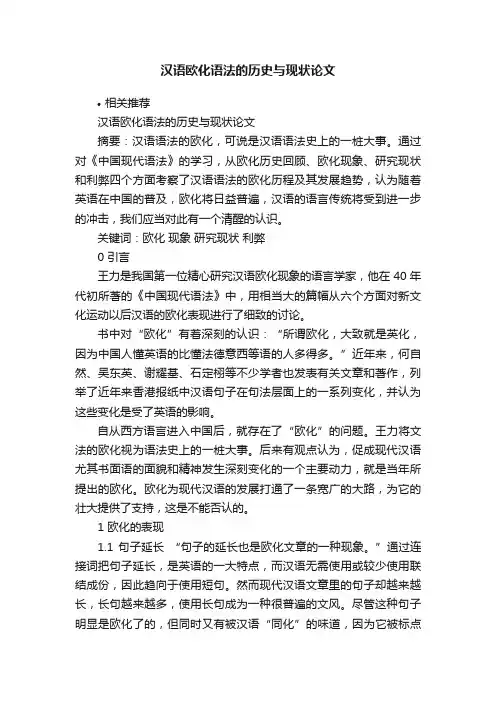 汉语欧化语法的历史与现状论文

• 相关推荐

汉语欧化语法的历史与现状论文

摘要：汉语语法的欧化，可说是汉语语法史上的一桩大事。通过对《中国现代语法》的学习，从欧化历史回顾、欧化现象、研究现状和利弊四个方面考察了汉语语法的欧化历程及其发展趋势，认为随着英语在中国的普及，欧化将日益普遍，汉语的语言传统将受到进一步的冲击，我们应当对此有一个清醒的认识。

关键词：欧化 现象 研究现状 利弊

0 引言

王力是我国第一位精心研究汉语欧化现象的语言学家，他在 40 年代初所著的《中国现代语法》中，用相当大的篇幅从六个方面对新文化运动以后汉语的欧化表现进行了细致的讨论。

书中对“欧化”有着深刻的认识：“所谓欧化，大致就是英化，因为中国人懂英语的比懂法德意西等语的人多得多。”近年来，何自然、吴东英、谢耀基、石定栩等不少学者也发表有关文章和著作，列举了近年来香港报纸中汉语句子在句法层面上的一系列变化，并认为这些变化是受了英语的影响。

自从西方语言进入中国后，就存在了“欧化”的问题。王力将文法的欧化视为语法史上的一桩大事。后来有观点认为，促成现代汉语尤其书面语的面貌和精神发生深刻变化的一个主要动力，就是当年所提出的欧化。欧化为现代汉语的发展打通了一条宽广的大路，为它的壮大提供了支持，这是不能否认的。

1 欧化的表现

1.1 句子延长 “句子的延长也是欧化文章的一种现象。”通过连接词把句子延长，是英语的一大特点，而汉语无需使用或较少使用联结成份，因此趋向于使用短句。然而现代汉语文章里的句子却越来越长，长句越来越多，使用长句成为一种很普遍的文风。尽管这种句子明显是欧化了的，但同时又有被汉语“同化”的味道，因为它被标点